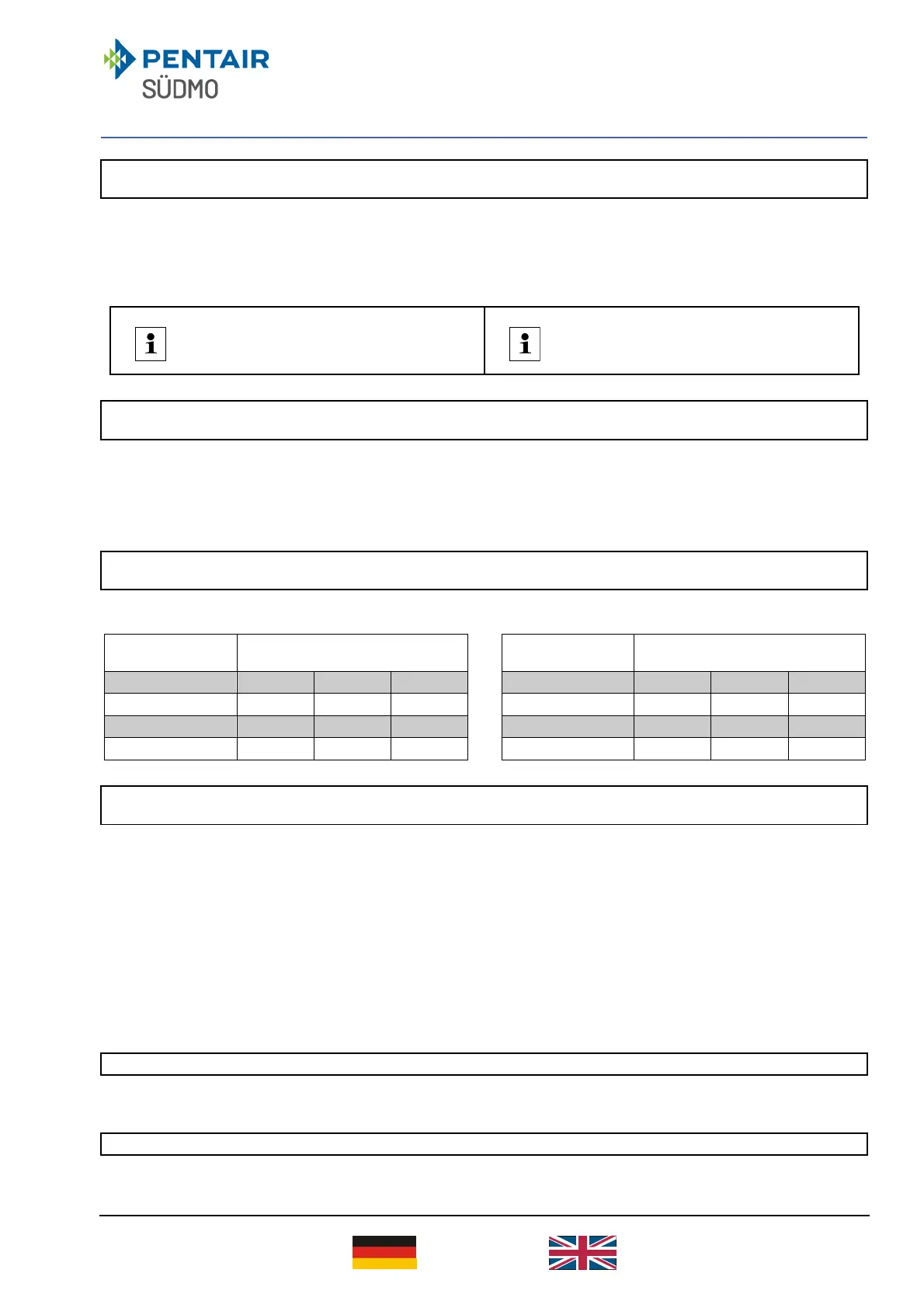 PENTAIR
SÜDMO